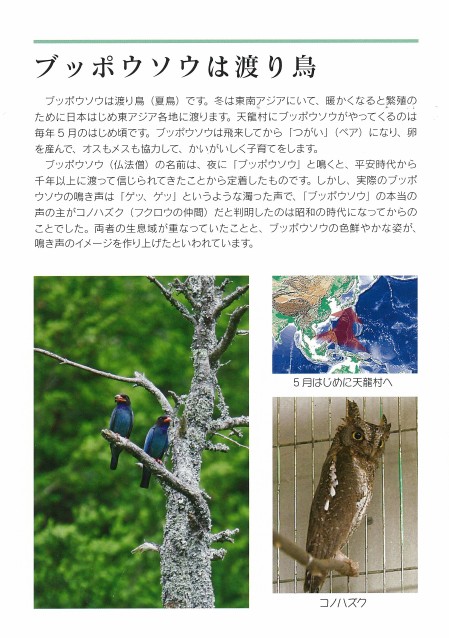 ブッポウソウは渡り鳥

ブッポウソウは渡り鳥（夏鳥）です。冬は東南アジアにいて、暖かくなると繁殖のために日本はじめ東アジア各地に渡ります。天龍村にブッポウソウがやってくるのは毎年５月のはじめ頃です。ブッポウソウは飛来してから「つがい」（ペア）になり、卵を産んで、オスもメスも協力して、かいがいしく子育てをします。

ブッポウソウ（仏法僧）の名前は、夜に「ブッポウソウ」と鳴くと、平安時代から千年以上に渡って信じられてきたことから定着したものです。しかし、実際のブッポウソウの鳴き声は「ゲッ、ゲッ」というような濁った声で、「ブッポウソウ」の本当の声の主がコノハズク（フクロウの仲間）だと判明したのは昭和の時代になってからのことでした。両者の生息域が重なっていたことと、ブッポウソウの色鮮やかな姿が、鳴き声のイメージを作り上げたといわれています。

５月はじめに天龍村へ

コノハズク